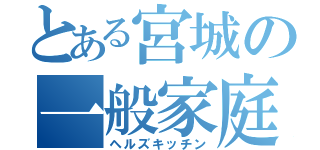 とある宮城の一般家庭

ヘルズキッチン